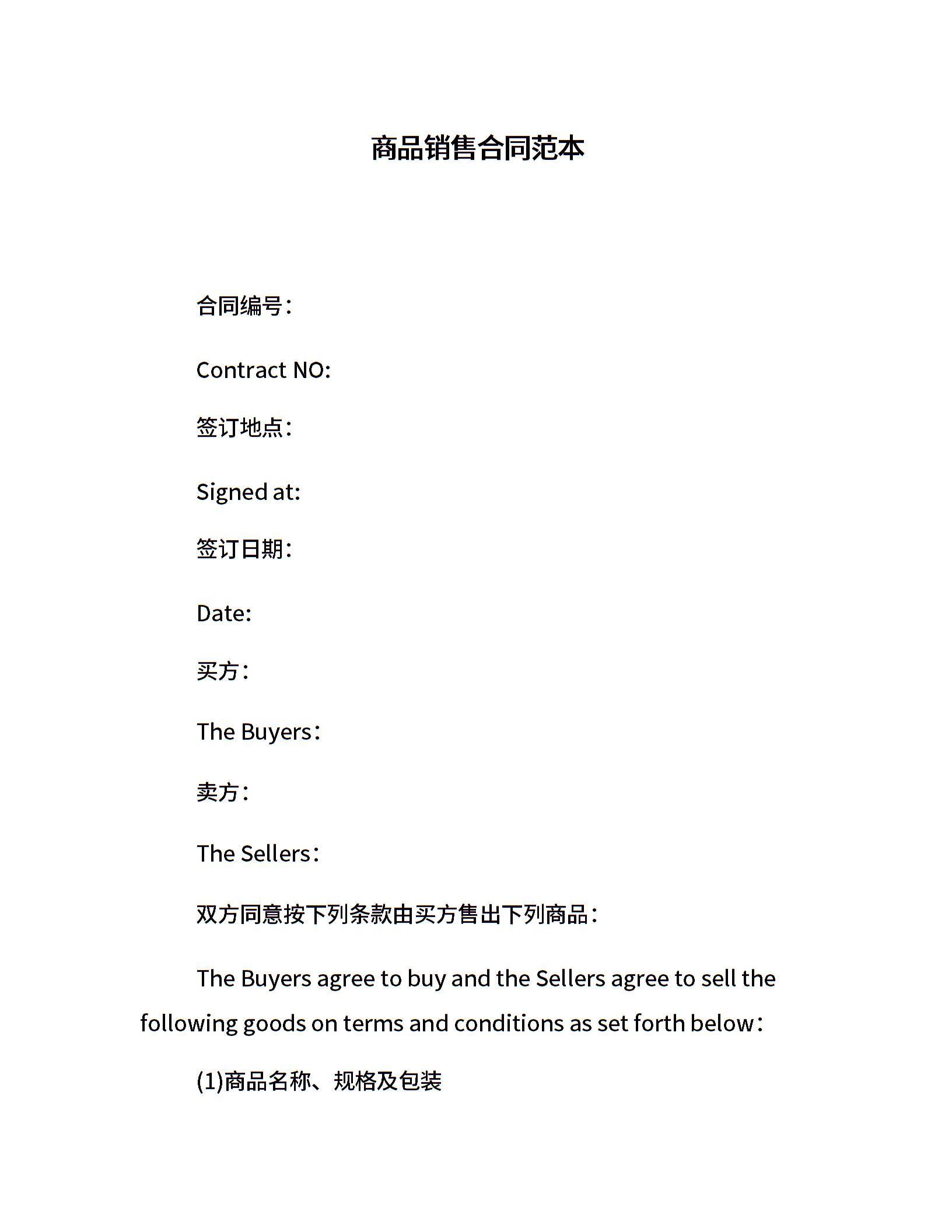 商品销售合同范本

合同编号：

Contract NO:

签订地点：

Signed at:

签订日期：

Date:

买方：

The Buyers：

卖方：

The Sellers：

双方同意按下列条款由买方售出下列商品：

The Buyers agree to buy and the Sellers agree to sell the following goods on terms and conditions as set forth below：

(1)商品名称、规格及包装